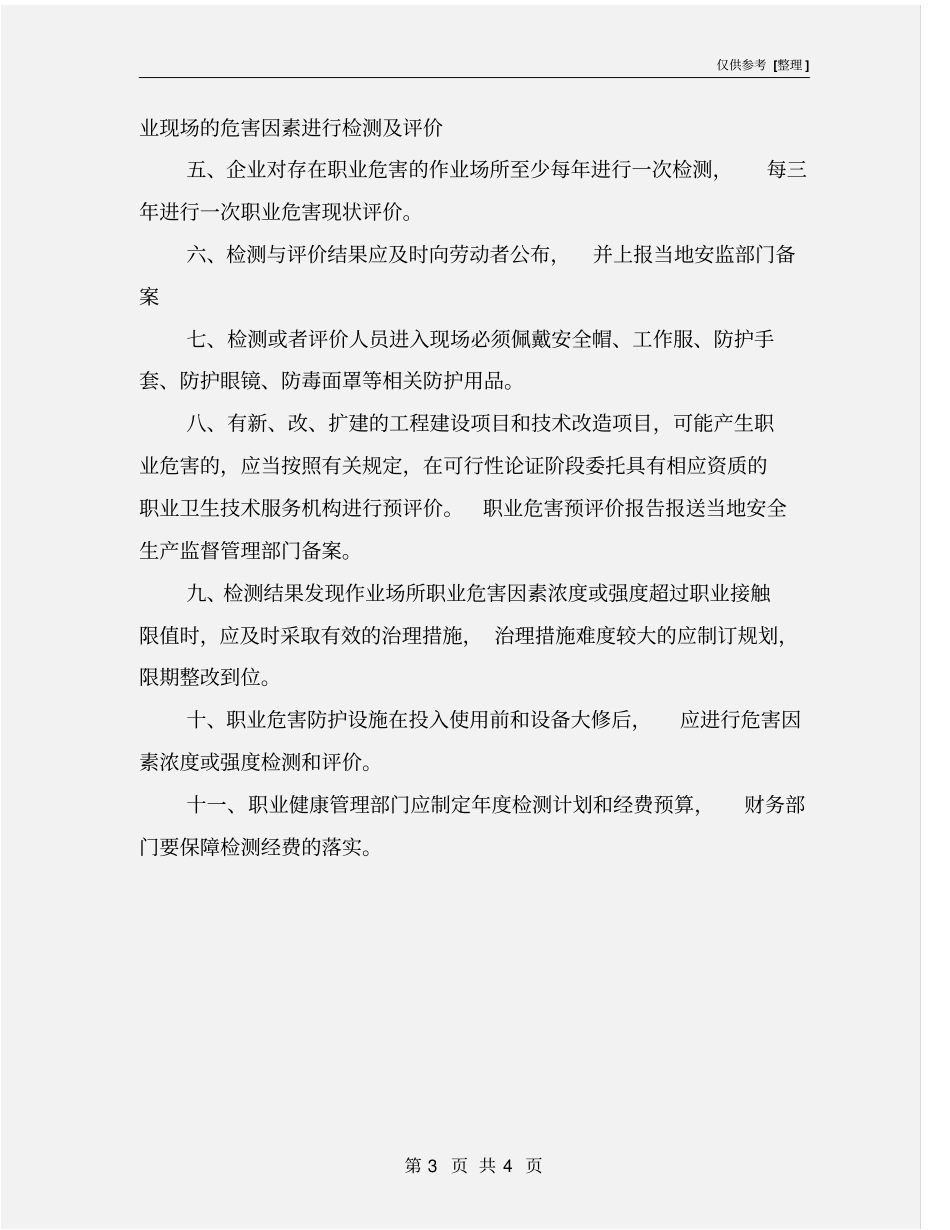 仅供参考 [整理]

业现场的危害因素进行检测及评价

五、企业对存在职业危害的作业场所至少每年进行一次检测， 每三年进行一次职业危害现状评价。

六、检测与评价结果应及时向劳动者公布， 并上报当地安监部门备案

七、检测或者评价人员进入现场必须佩戴安全帽、工作服、防护手套、防护眼镜、防毒面罩等相关防护用品。

八、有新、改、扩建的工程建设项目和技术改造项目，可能产生职业危害的，应当按照有关规定，在可行性论证阶段委托具有相应资质的职业卫生技术服务机构进行预评价。 职业危害预评价报告报送当地安全生产监督管理部门备案。

九、检测结果发现作业场所职业危害因素浓度或强度超过职业接触限值时，应及时采取有效的治理措施， 治理措施难度较大的应制订规划，限期整改到位。

十、职业危害防护设施在投入使用前和设备大修后， 应进行危害因素浓度或强度检测和评价。

十一、职业健康管理部门应制定年度检测计划和经费预算， 财务部门要保障检测经费的落实。

第 3 页 共 4 页